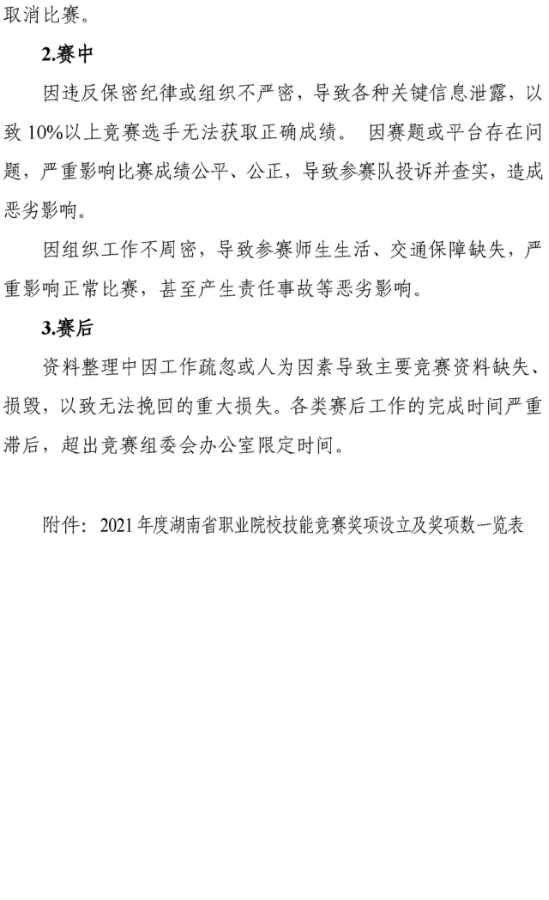 取消比赛。

2.赛中

因违反保密纪律或组织不严密，导致各种关键信息泄露，以致 10%以上竞赛选手无法获取正确成绩。 因赛题或平台存在问题，严重影响比赛成绩公平、公正，导致参赛队投诉并查实，造成恶劣影响。

因组织工作不周密，导致参赛师生生活、交通保障缺失，严重影响正常比赛，甚至产生责任事故等恶劣影响。

3.赛后

资料整理中因工作疏忽或人为因素导致主要竞赛资料缺失、损毁，以致无法挽回的重大损失。各类赛后工作的完成时间严重滞后，超出竞赛组委会办公室限定时间。

附件：2021 年度湖南省职业院校技能竞赛奖项设立及奖项数一览表